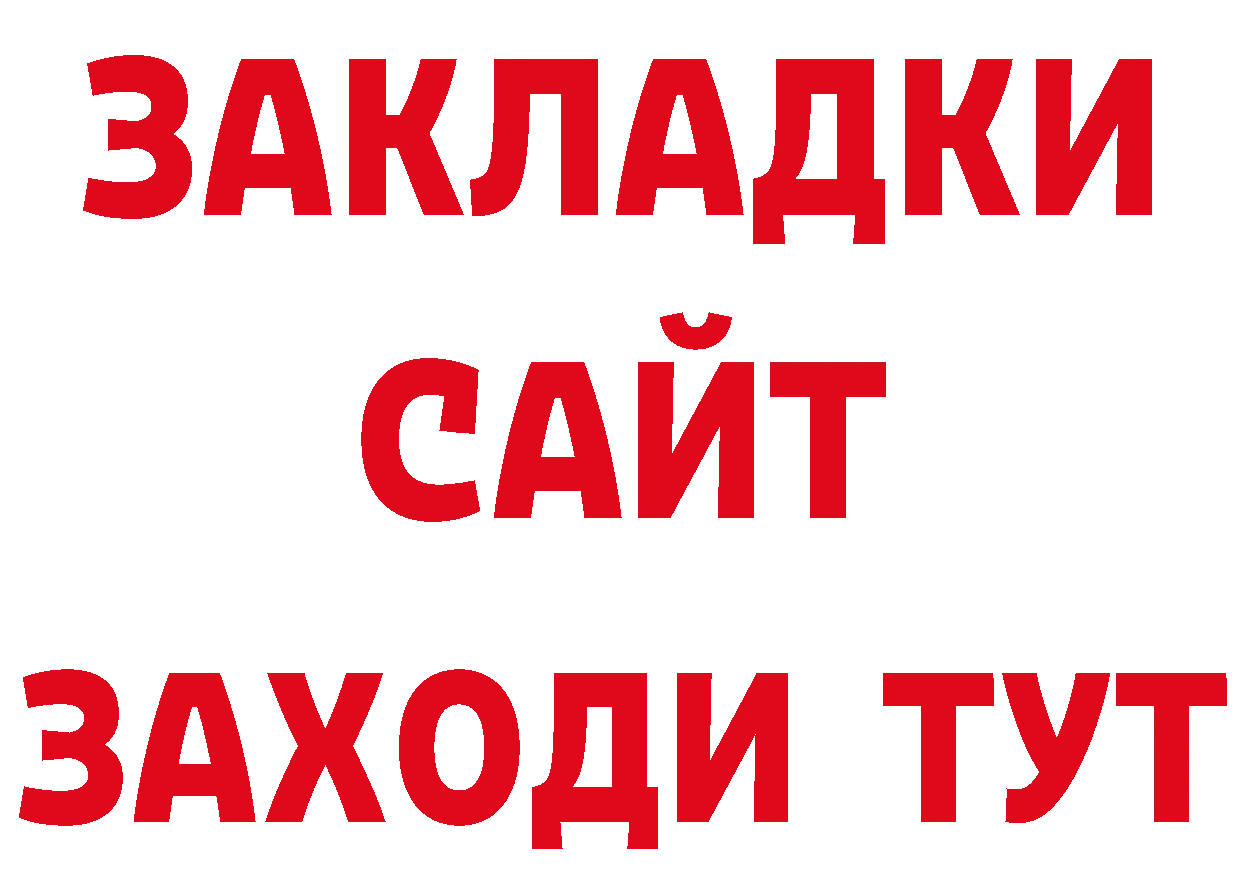 ЗАКЛАДКИ
САЙТ
ЗАХОДИ ТУТ